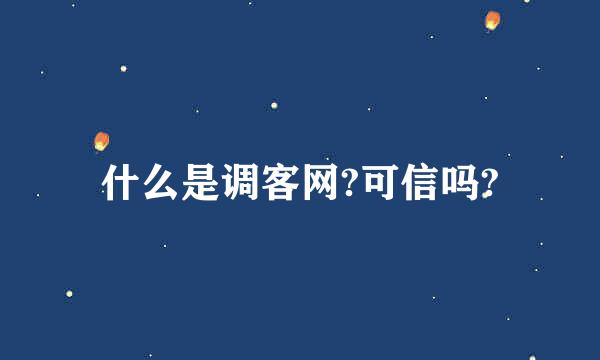 什么是调客网?可信吗?